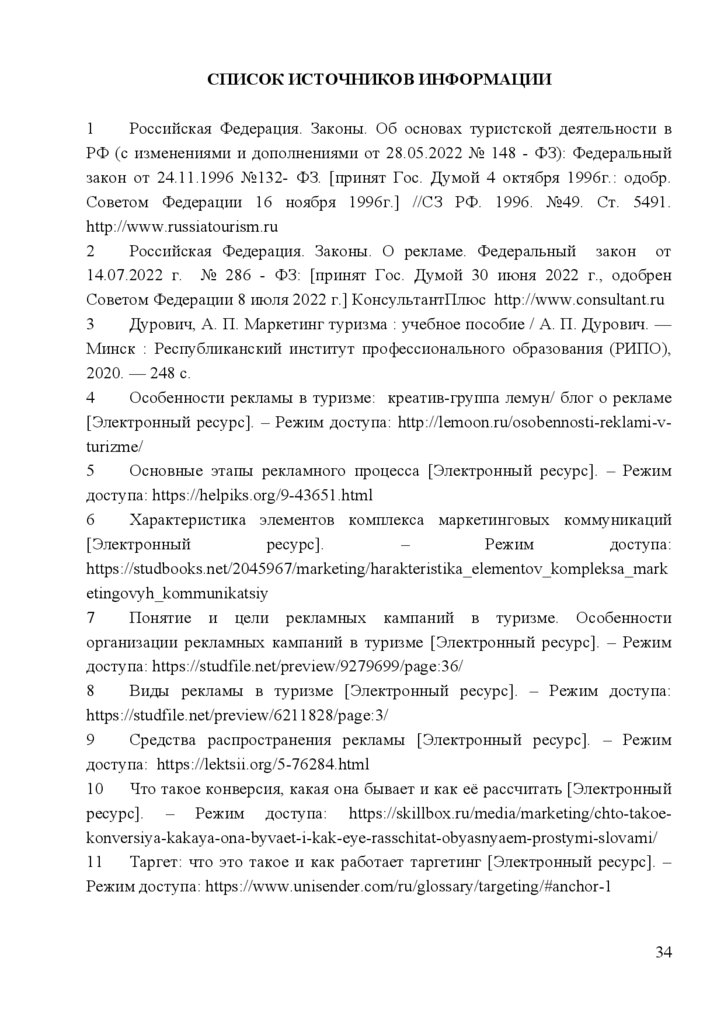 СПИСОК ИСТОЧНИКОВ ИНФОРМАЦИИ

1 Российская Федерация. Законы. Об основах туристской деятельности в РФ (с изменениями и дополнениями от 28.05.2022 № 148 - ФЗ): Федеральный закон от 24.11.1996 №132- ФЗ. [принят Гос. Думой 4 октября 1996г.: одобр. Советом Федерации 16 ноября 1996г.] //СЗ РФ. 1996. №49. Ст. 5491. http://www.russiatourism.ru

2 Российская Федерация. Законы. О рекламе. Федеральный закон от 14.07.2022 г. № 286 - ФЗ: [принят Гос. Думой 30 июня 2022 г., одобрен Советом Федерации 8 июля 2022 г.] КонсультантПлюс http://www.consultant.ru

3 Дурович, А. П. Маркетинг туризма : учебное пособие / А. П. Дурович. — Минск : Республиканский институт профессионального образования (РИПО), 2020. — 248 с.

4 Особенности рекламы в туризме: креатив-группа лемун/ блог о рекламе [Электронный ресурс]. – Режим доступа: http://lemoon.ru/osobennosti-reklami-v-turizme/

5 Основные этапы рекламного процесса [Электронный ресурс]. – Режим доступа: https://helpiks.org/9-43651.html

6 Характеристика элементов комплекса маркетинговых коммуникаций [Электронный ресурс]. – Режим доступа: https://studbooks.net/2045967/marketing/harakteristika_elementov_kompleksa_marketingovyh_kommunikatsiy

7 Понятие и цели рекламных кампаний в туризме. Особенности организации рекламных кампаний в туризме [Электронный ресурс]. – Режим доступа: https://studfile.net/preview/9279699/page:36/

8 Виды рекламы в туризме [Электронный ресурс]. – Режим доступа: https://studfile.net/preview/6211828/page:3/

9 Средства распространения рекламы [Электронный ресурс]. – Режим доступа: https://lektsii.org/5-76284.html

10 Что такое конверсия, какая она бывает и как её рассчитать [Электронный ресурс]. – Режим доступа: https://skillbox.ru/media/marketing/chto-takoe-konversiya-kakaya-ona-byvaet-i-kak-eye-rasschitat-obyasnyaem-prostymi-slovami/

11 Таргет: что это такое и как работает таргетинг [Электронный ресурс]. – Режим доступа: https://www.unisender.com/ru/glossary/targeting/#anchor-1

34